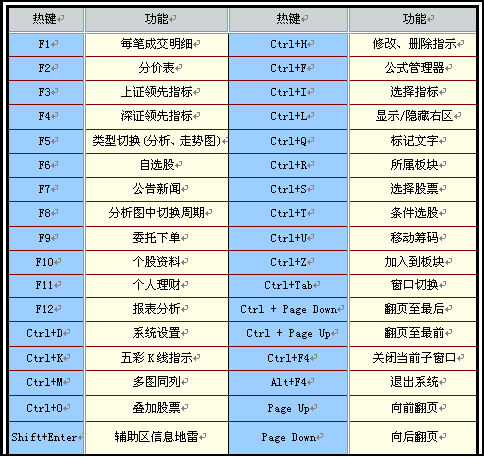 | 热键 | 功能 | 热键 | 功能 |
|---|---|---|---|
| F1 | 每笔成交明细 | Ctrl+H | 修改、删除指示 |
| F2 | 分价表 | Ctrl+F | 公式管理器 |
| F3 | 上证领先指标 | Ctrl+I | 选择指标 |
| F4 | 深证领先指标 | Ctrl+L | 显示/隐藏右区 |
| F5 | 类型切换(分析、走势图) | Ctrl+Q | 标记文字 |
| F6 | 自选股 | Ctrl+R | 所属板块 |
| F7 | 公告新闻 | Ctrl+S | 选择股票 |
| F8 | 分析图中切换周期 | Ctrl+T | 条件选股 |
| F9 | 委托下单 | Ctrl+U | 移动筹码 |
| F10 | 个股资料 | Ctrl+Z | 加入到板块 |
| F11 | 个人理财 | Ctrl+Tab | 窗口切换 |
| F12 | 报表分析 | Ctrl + Page Down | 翻页至最后 |
| Ctrl+D | 系统设置 | Ctrl + Page Up | 翻页至最前 |
| Ctrl+K | 五彩 K 线指示 | Ctrl+F4 | 关闭当前子窗口 |
| Ctrl+M | 多图同列 | Alt+F4 | 退出系统 |
| Ctrl+O | 叠加股票 | Page Up | 向前翻页 |
| Shift+Enter | 辅助区信息地雷 | Page Down | 向后翻页 |